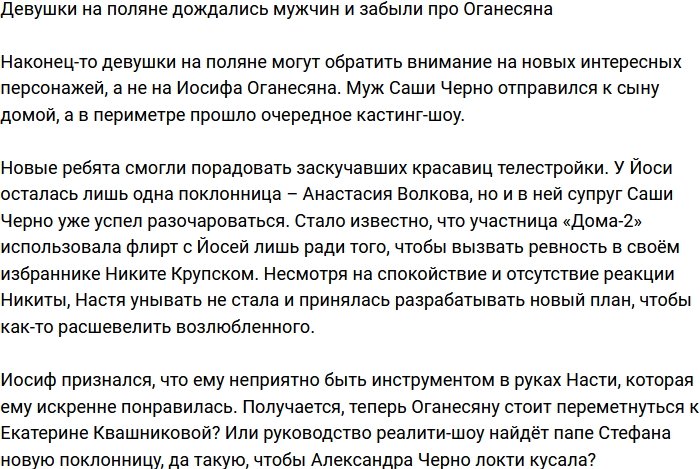 Девушки на поляне дождались мужчин и забыли про Оганесяна

Наконец-то девушки на поляне могут обратить внимание на новых интересных персонажей, а не на Иосифа Оганесяна. Муж Саши Черно отправился к сыну домой, а в периметре прошло очередное кастинг-шоу.

Новые ребята смогли порадовать заскучавших красавиц телестройки. У Йоси осталась лишь одна поклонница – Анастасия Волкова, но и в ней супруг Саши Черно уже успел разочароваться. Стало известно, что участница «Дома-2» использовала флирт с Йосей лишь ради того, чтобы вызвать ревность в своём избраннике Никите Крупском. Несмотря на спокойствие и отсутствие реакции Никиты, Настя унывать не стала и принялась разрабатывать новый план, чтобы как-то расшевелить возлюбленного.

Иосиф признался, что ему неприятно быть инструментом в руках Насти, которая ему искренне понравилась. Получается, теперь Оганесяну стоит переметнуться к Екатерине Квашниковой? Или руководство реалити-шоу найдёт папе Стефана новую поклонницу, да такую, чтобы Александра Черно локти кусала?